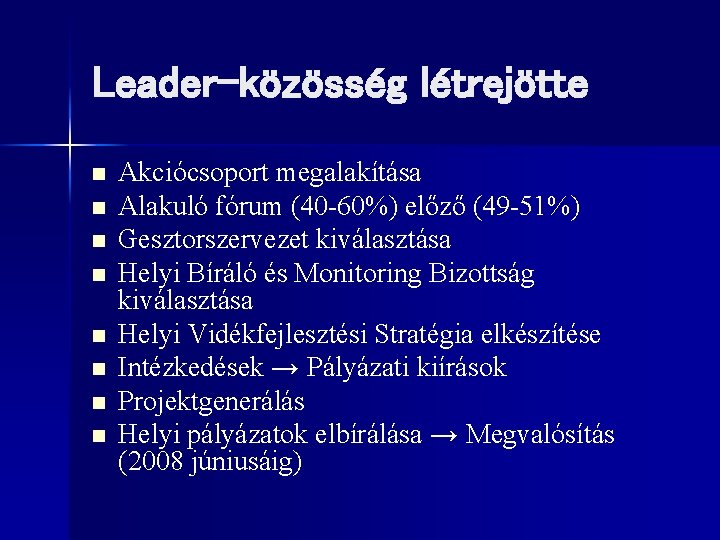 Leader-közösség létrejötte

- Akciócsoport megalakítása
- Alakuló fórum (40-60%) előző (49-51%)
- Gesztorszervezet kiválasztása
- Helyi Bíráló és Monitoring Bizottság kiválasztása
- Helyi Vidékfejlesztési Stratégia elkészítése
- Intézkedések → Pályázati kiírások
- Projektgenerálás
- Helyi pályázatok elbírálása → Megvalósítás (2008 júniusáig)